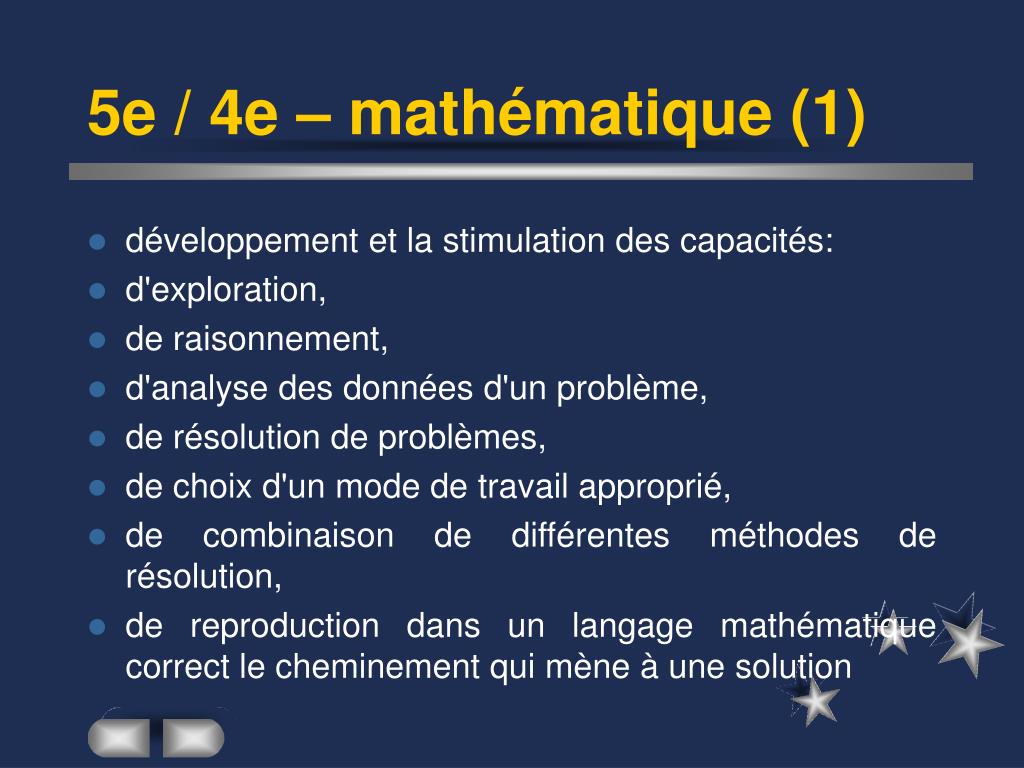 5e / 4e – mathématique (1)

- développement et la stimulation des capacités:
- d'exploration,
- de raisonnement,
- d'analyse des données d'un problème,
- de résolution de problèmes,
- de choix d'un mode de travail approprié,
- de combinaison de différentes méthodes de résolution,
- de reproduction dans un langage mathématique correct le cheminement qui mène à une solution